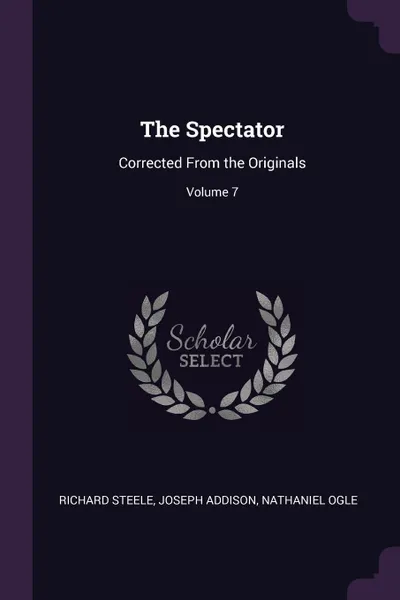 The Spectator

Corrected From the Originals

Volume 7

Scholar
SELECT

RICHARD STEELE, JOSEPH ADDISON, NATHANIEL OGLE